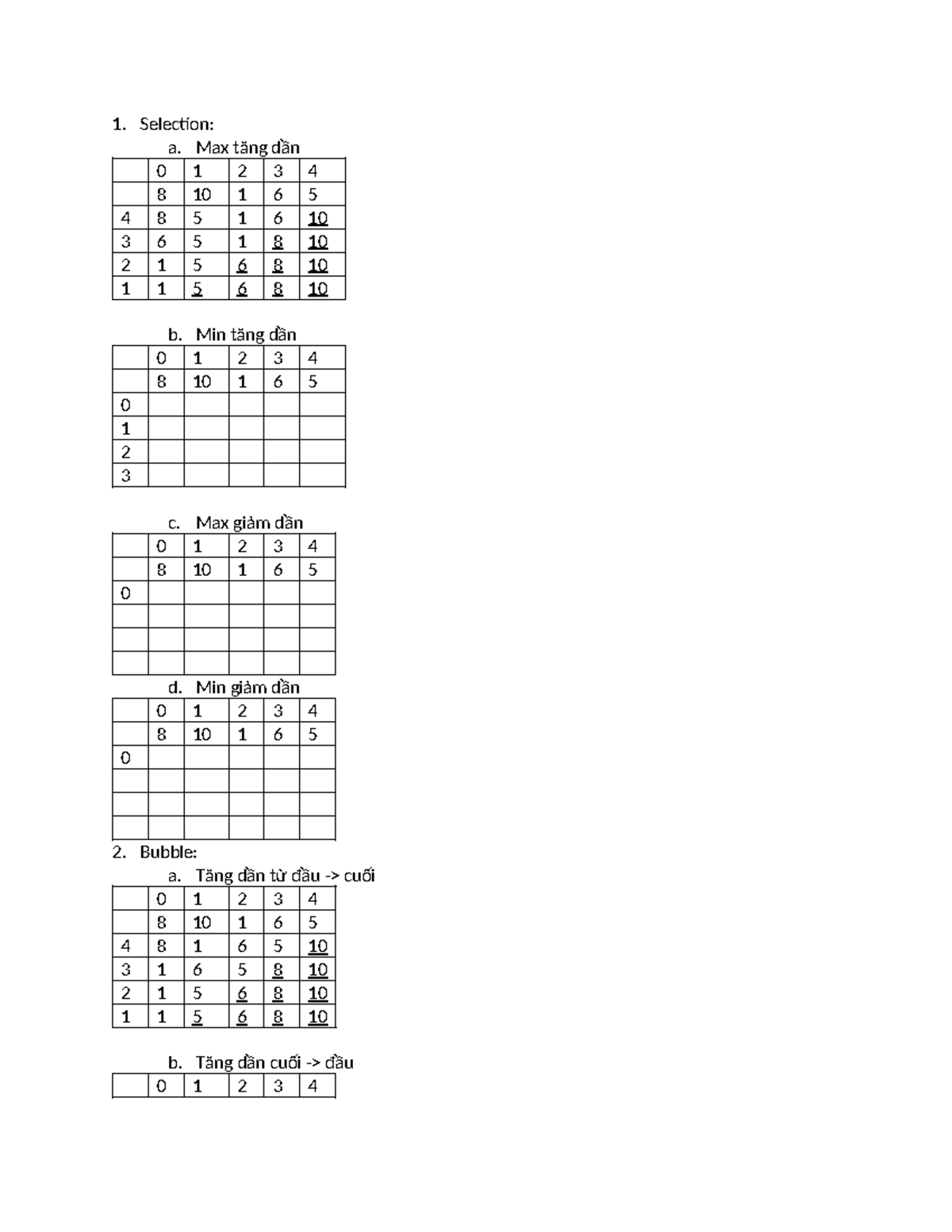 1. Selection:

a. Max tăng dần

| | 0 | 1 | 2 | 3 | 4 |
|---|---|---|---|---|---|
| | 8 | 10 | 1 | 6 | 5 |
| 4 | 8 | 5 | 1 | 6 | 10 |
| 3 | 6 | 5 | 1 | 8 | 10 |
| 2 | 1 | 5 | 6 | 8 | 10 |
| 1 | 1 | 5 | 6 | 8 | 10 |

b. Min tăng dần

| | 0 | 1 | 2 | 3 | 4 |
|---|---|---|---|---|---|
| | 8 | 10 | 1 | 6 | 5 |
| 0 | | | | | |
| 1 | | | | | |
| 2 | | | | | |
| 3 | | | | | |

c. Max giảm dần

| | 0 | 1 | 2 | 3 | 4 |
|---|---|---|---|---|---|
| | 8 | 10 | 1 | 6 | 5 |
| 0 | | | | | |
| | | | | | |
| | | | | | |
| | | | | | |

d. Min giảm dần

| | 0 | 1 | 2 | 3 | 4 |
|---|---|---|---|---|---|
| | 8 | 10 | 1 | 6 | 5 |
| 0 | | | | | |
| | | | | | |
| | | | | | |
| | | | | | |

2. Bubble:

a. Tăng dần từ đầu -> cuối

| | 0 | 1 | 2 | 3 | 4 |
|---|---|---|---|---|---|
| | 8 | 10 | 1 | 6 | 5 |
| 4 | 8 | 1 | 6 | 5 | 10 |
| 3 | 1 | 6 | 5 | 8 | 10 |
| 2 | 1 | 5 | 6 | 8 | 10 |
| 1 | 1 | 5 | 6 | 8 | 10 |

b. Tăng dần cuối -> đầu

| | 0 | 1 | 2 | 3 | 4 |
|---|---|---|---|---|---|